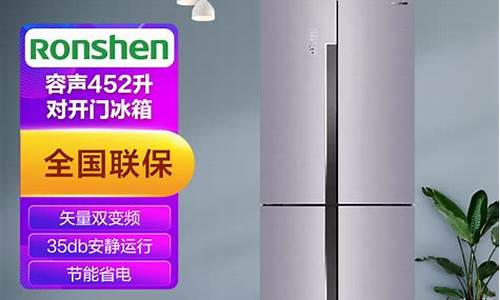 Ronshen
容声452升
对开门冰箱

全国联保

矢量双变频

35db安静运行

节能省电